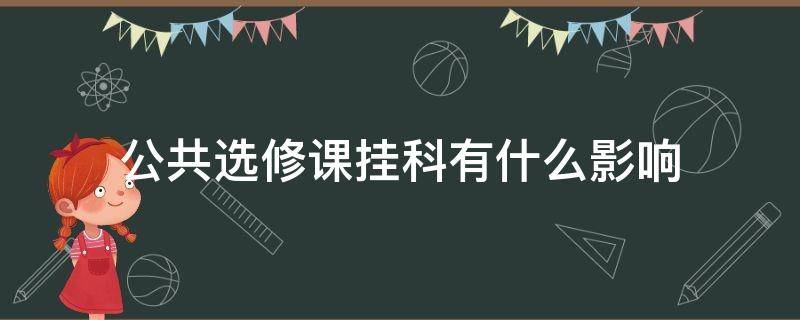 公共选修课挂科有什么影响